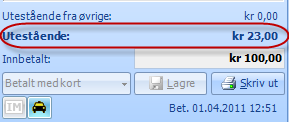 Utestående fra øvrige: kr 0,00

Utestående: kr 23,00

Innbetalt: kr 100,00

Betalt med kort

Lagre

Skriv ut

IM

Bet. 01.04.2011 12:51